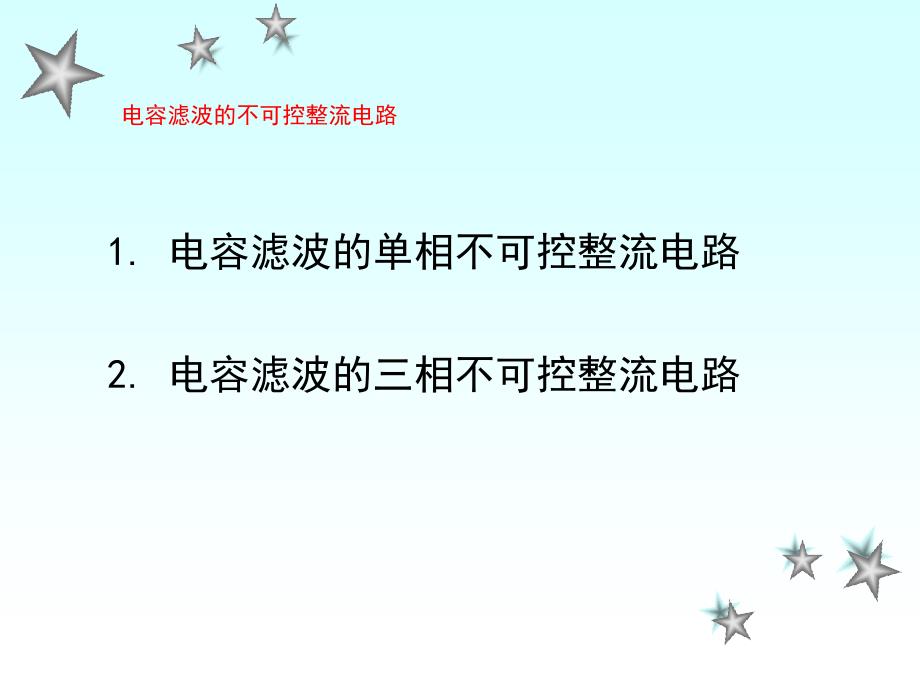 电容滤波的不可控整流电路

1. 电容滤波的单相不可控整流电路

2. 电容滤波的三相不可控整流电路